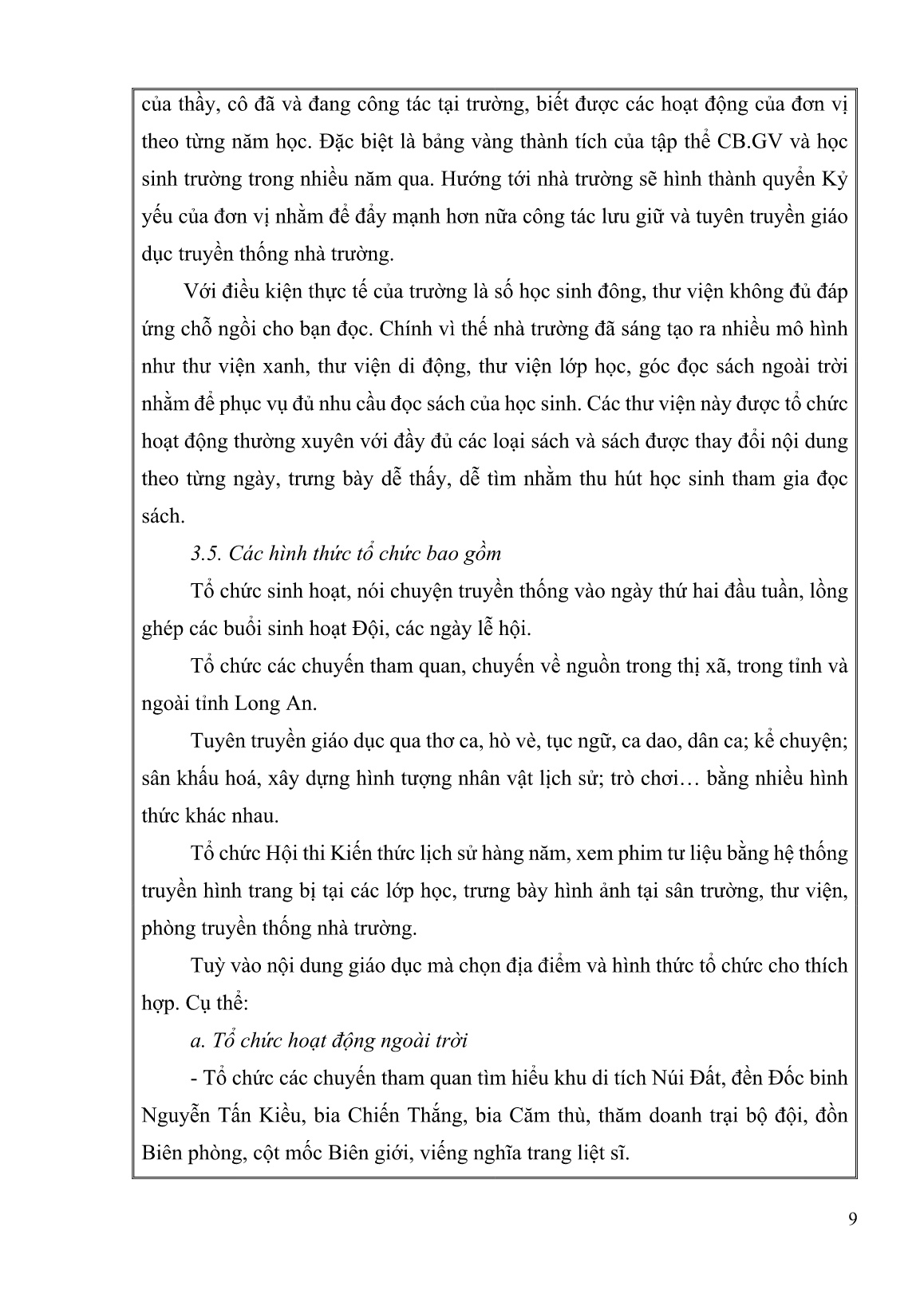 của thầy, cô đã và đang công tác tại trường, biết được các hoạt động của đơn vị theo từng năm học. Đặc biệt là bảng vàng thành tích của tập thể CB.GV và học sinh trường trong nhiều năm qua. Hướng tới nhà trường sẽ hình thành quyển Kỷ yếu của đơn vị nhằm để đẩy mạnh hơn nữa công tác lưu giữ và tuyên truyền giáo dục truyền thống nhà trường.

Với điều kiện thực tế của trường là số học sinh đông, thư viện không đủ đáp ứng chỗ ngồi cho bạn đọc. Chính vì thế nhà trường đã sáng tạo ra nhiều mô hình như thư viện xanh, thư viện di động, thư viện lớp học, góc đọc sách ngoài trời nhằm để phục vụ đủ nhu cầu đọc sách của học sinh. Các thư viện này được tổ chức hoạt động thường xuyên với đầy đủ các loại sách và sách được thay đổi nội dung theo từng ngày, trưng bày dễ thấy, dễ tìm nhằm thu hút học sinh tham gia đọc sách.

3.5. Các hình thức tổ chức bao gồm

Tổ chức sinh hoạt, nói chuyện truyền thống vào ngày thứ hai đầu tuần, lồng ghép các buổi sinh hoạt Đội, các ngày lễ hội.

Tổ chức các chuyến tham quan, chuyến về nguồn trong thị xã, trong tỉnh và ngoài tỉnh Long An.

Tuyên truyền giáo dục qua thơ ca, hò vè, tục ngữ, ca dao, dân ca; kể chuyện; sân khấu hoá, xây dựng hình tượng nhân vật lịch sử; trò chơi… bằng nhiều hình thức khác nhau.

Tổ chức Hội thi Kiến thức lịch sử hàng năm, xem phim tư liệu bằng hệ thống truyền hình trang bị tại các lớp học, trưng bày hình ảnh tại sân trường, thư viện, phòng truyền thống nhà trường.

Tuỳ vào nội dung giáo dục mà chọn địa điểm và hình thức tổ chức cho thích hợp. Cụ thể:

a. Tổ chức hoạt động ngoài trời

- Tổ chức các chuyến tham quan tìm hiểu khu di tích Núi Đất, đền Đốc binh Nguyễn Tấn Kiều, bia Chiến Thắng, bia Căm thù, thăm doanh trại bộ đội, đồn Biên phòng, cột mốc Biên giới, viếng nghĩa trang liệt sĩ.

9